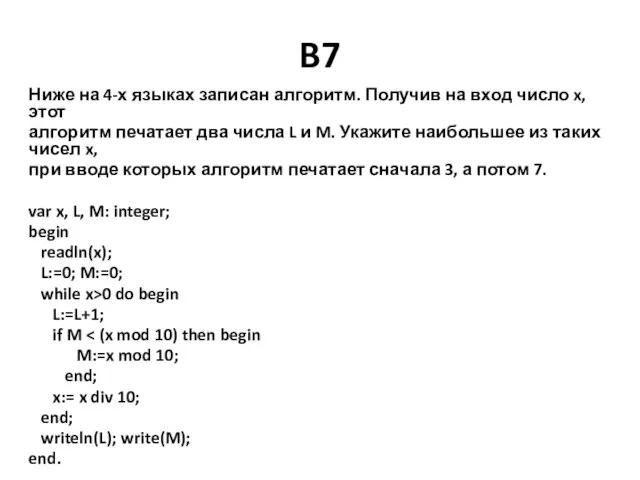 B7

Ниже на 4-х языках записан алгоритм. Получив на вход число x, этот алгоритм печатает два числа L и M. Укажите наибольшее из таких чисел x, при вводе которых алгоритм печатает сначала 3, а потом 7.

var x, L, M: integer;
begin
readln(x);
L:=0; M:=0;
while x>0 do begin
L:=L+1;
if M < (x mod 10) then begin
M:=x mod 10;
end;
x:= x div 10;
end;
writeln(L); write(M);
end.